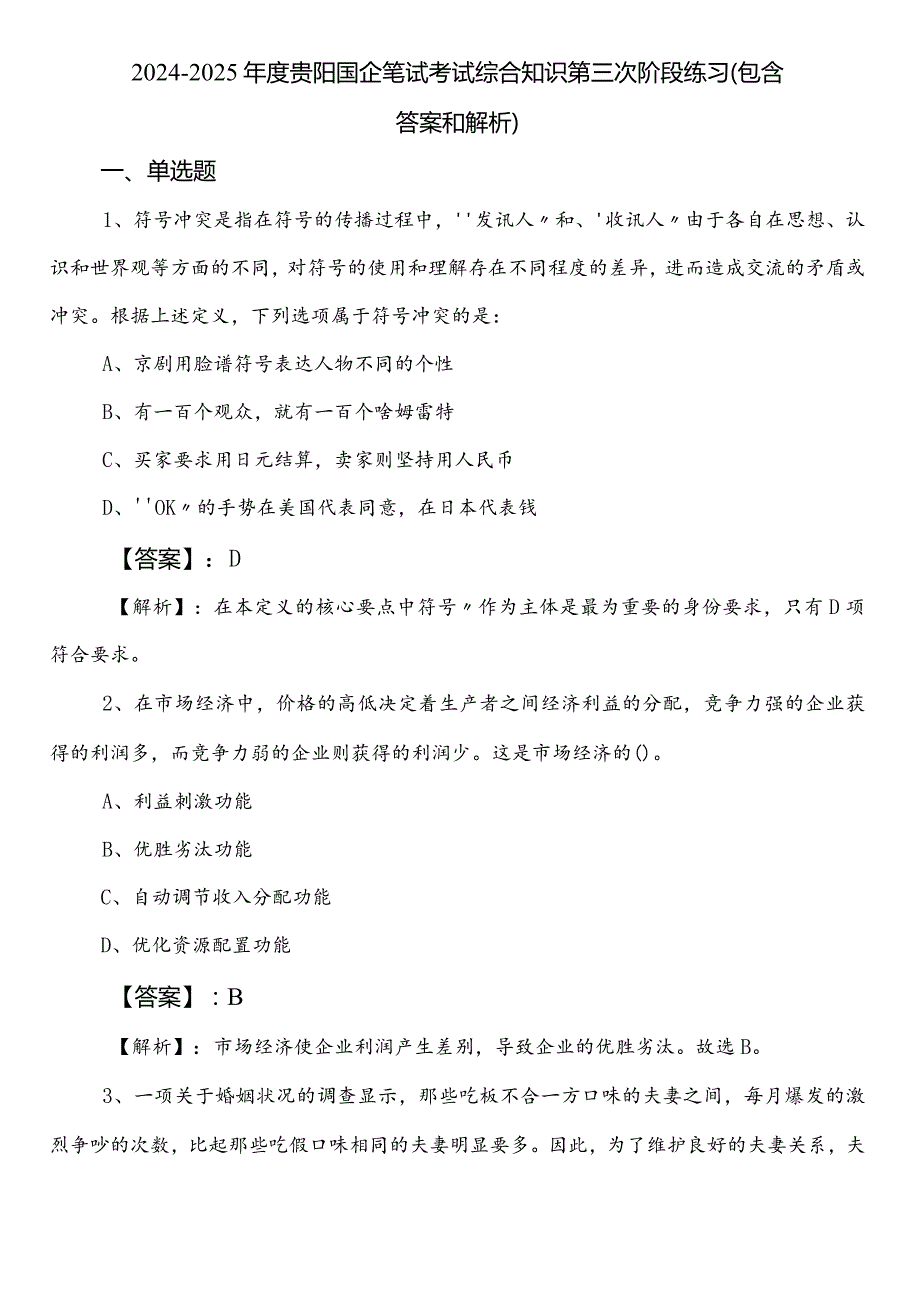 2024-2025年度贵阳国企笔试考试综合知识第三次阶段练习(包含答案和解析)

一、单选题

1、符号冲突是指在符号的传播过程中，''发讯人〃和、'收讯人〃由于各自在思想、认识和世界观等方面的不同，对符号的使用和理解存在不同程度的差异，进而造成交流的矛盾或冲突。根据上述定义，下列选项属于符号冲突的是：

A、京剧用脸谱符号表达人物不同的个性

B、有一百个观众，就有一百个哈姆雷特

C、买家要求用日元结算，卖家则坚持用人民币

D、''OK〃的手势在美国代表同意，在日本代表钱

【答案】：D

【解析】：在本定义的核心要点中符号〃作为主体是最为重要的身份要求，只有D项符合要求。

2、在市场经济中，价格的高低决定着生产者之间经济利益的分配，竞争力强的企业获得的利润多，而竞争力弱的企业则获得的利润少。这是市场经济的()。

A、利益刺激功能

B、优胜劣汰功能

C、自动调节收入分配功能

D、优化资源配置功能

【答案】：B

【解析】：市场经济使企业利润产生差别，导致企业的优胜劣汰。故选B。

3、一项关于婚姻状况的调查显示，那些吃板不合一方口味的夫妻之间，每月爆发的激烈争吵的次数，比起那些吃假口味相同的夫妻明显要多。因此，为了维护良好的夫妻关系，夫